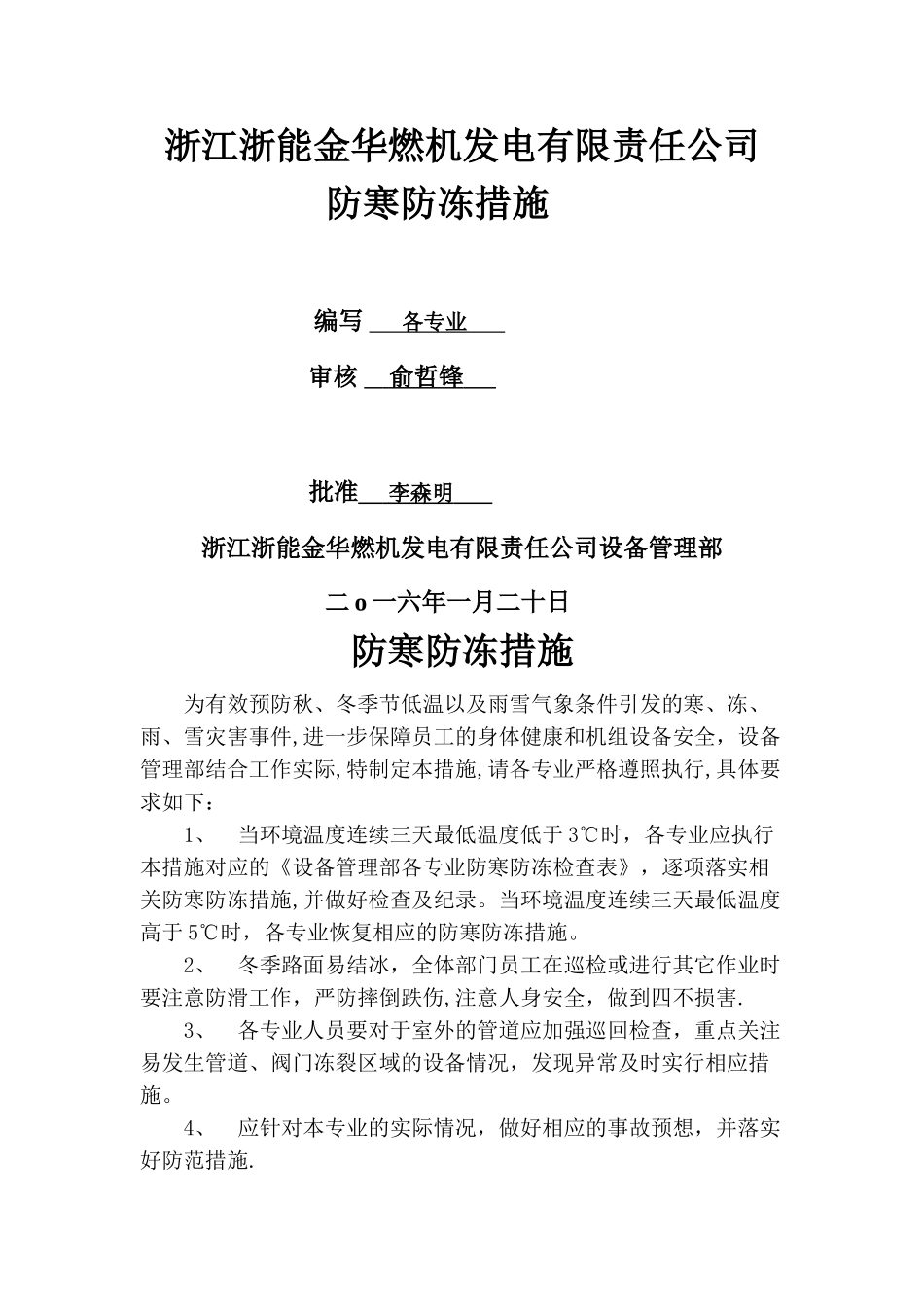 浙江浙能金华燃机发电有限责任公司
防寒防冻措施

编写 各专业

审核 俞哲锋

批准 李森明

浙江浙能金华燃机发电有限责任公司设备管理部

二o一六年一月二十日

防寒防冻措施

为有效预防秋、冬季节低温以及雨雪气象条件引发的寒、冻、雨、雪灾害事件,进一步保障员工的身体健康和机组设备安全，设备管理部结合工作实际,特制定本措施,请各专业严格遵照执行,具体要求如下：

1、 当环境温度连续三天最低温度低于3℃时，各专业应执行本措施对应的《设备管理部各专业防寒防冻检查表》，逐项落实相关防寒防冻措施,并做好检查及纪录。当环境温度连续三天最低温度高于5℃时，各专业恢复相应的防寒防冻措施。

2、 冬季路面易结冰，全体部门员工在巡检或进行其它作业时要注意防滑工作，严防摔倒跌伤,注意人身安全，做到四不损害.

3、 各专业人员要对于室外的管道应加强巡回检查，重点关注易发生管道、阀门冻裂区域的设备情况，发现异常及时实行相应措施。

4、 应针对本专业的实际情况，做好相应的事故预想，并落实好防范措施.